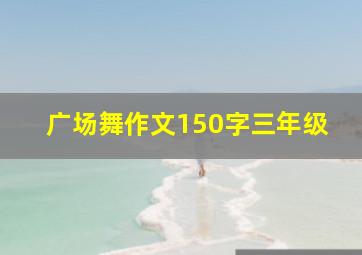 广场舞作文150字三年级